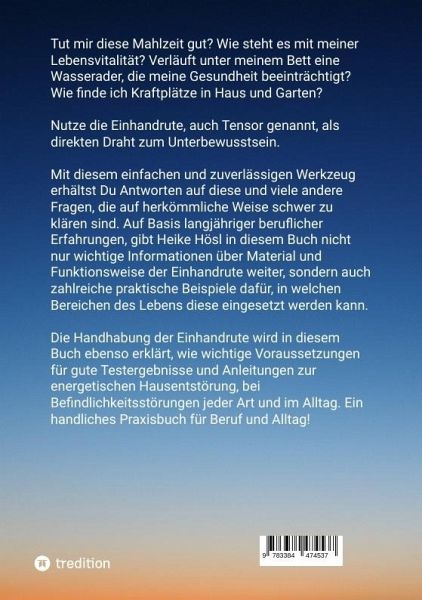 Tut mir diese Mahlzeit gut? Wie steht es mit meiner Lebensvitalität? Verläuft unter meinem Bett eine Wasserader, die meine Gesundheit beeinträchtigt? Wie finde ich Kraftplätze in Haus und Garten?

Nutze die Einhandrute, auch Tensor genannt, als direkten Draht zum Unterbewusstsein.

Mit diesem einfachen und zuverlässigen Werkzeug erhältst Du Antworten auf diese und viele andere Fragen, die auf herkömmliche Weise schwer zu klären sind. Auf Basis langjähriger beruflicher Erfahrungen, gibt Heike Hösl in diesem Buch nicht nur wichtige Informationen über Material und Funktionsweise der Einhandrute weiter, sondern auch zahlreiche praktische Beispiele dafür, in welchen Bereichen des Lebens diese eingesetzt werden kann.

Die Handhabung der Einhandrute wird in diesem Buch ebenso erklärt, wie wichtige Voraussetzungen für gute Testergebnisse und Anleitungen zur energetischen Hausentstörung, bei Befindlichkeitsstörungen jeder Art und im Alltag. Ein handliches Praxisbuch für Beruf und Alltag!

tredition

9 783384 474537